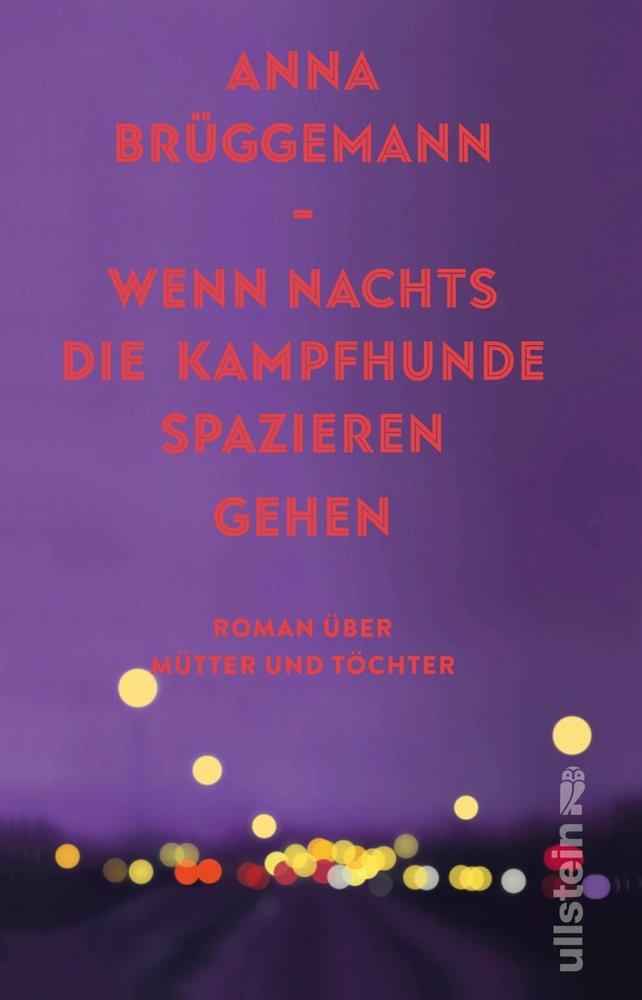 ANNA BRÜGGEMANN

–

WENN NACHTS DIE KAMPFHUNDE SPAZIEREN GEHEN

ROMAN ÜBER MÜTTER UND TÖCHTER

ullstein